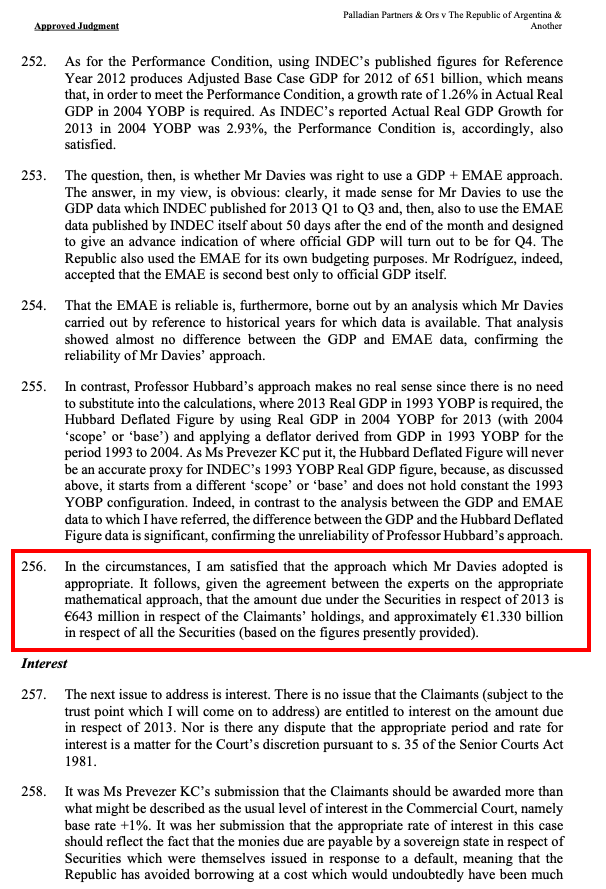 Approved Judgment

Palladian Partners & Ors v The Republic of Argentina & Another

252. As for the Performance Condition, using INDEC's published figures for Reference Year 2012 produces Adjusted Base Case GDP for 2012 of 651 billion, which means that, in order to meet the Performance Condition, a growth rate of 1.26% in Actual Real GDP in 2004 YOBP is required. As INDEC's reported Actual Real GDP Growth for 2013 in 2004 YOBP was 2.93%, the Performance Condition is, accordingly, also satisfied.

253. The question, then, is whether Mr Davies was right to use a GDP + EMAE approach. The answer, in my view, is obvious: clearly, it made sense for Mr Davies to use the GDP data which INDEC published for 2013 Q1 to Q3 and, then, also to use the EMAE data published by INDEC itself about 50 days after the end of the month and designed to give an advance indication of where official GDP will turn out to be for Q4. The Republic also used the EMAE for its own budgeting purposes. Mr Rodríguez, indeed, accepted that the EMAE is second best only to official GDP itself.

254. That the EMAE is reliable is, furthermore, borne out by an analysis which Mr Davies carried out by reference to historical years for which data is available. That analysis showed almost no difference between the GDP and EMAE data, confirming the reliability of Mr Davies' approach.

255. In contrast, Professor Hubbard's approach makes no real sense since there is no need to substitute into the calculations, where 2013 Real GDP in 1993 YOBP is required, the Hubbard Deflated Figure by using Real GDP in 2004 YOBP for 2013 (with 2004 'scope' or 'base') and applying a deflator derived from GDP in 1993 YOBP for the period 1993 to 2004. As Ms Prevezer KC put it, the Hubbard Deflated Figure will never be an accurate proxy for INDEC's 1993 YOBP Real GDP figure, because, as discussed above, it starts from a different 'scope' or 'base' and does not hold constant the 1993 YOBP configuration. Indeed, in contrast to the analysis between the GDP and EMAE data to which I have referred, the difference between the GDP and the Hubbard Deflated Figure data is significant, confirming the unreliability of Professor Hubbard's approach.

256. In the circumstances, I am satisfied that the approach which Mr Davies adopted is appropriate. It follows, given the agreement between the experts on the appropriate mathematical approach, that the amount due under the Securities in respect of 2013 is €643 million in respect of the Claimants' holdings, and approximately €1.330 billion in respect of all the Securities (based on the figures presently provided).

Interest

257. The next issue to address is interest. There is no issue that the Claimants (subject to the trust point which I will come on to address) are entitled to interest on the amount due in respect of 2013. Nor is there any dispute that the appropriate period and rate for interest is a matter for the Court's discretion pursuant to s. 35 of the Senior Courts Act 1981.

258. It was Ms Prevezer KC's submission that the Claimants should be awarded more than what might be described as the usual level of interest in the Commercial Court, namely base rate +1%. It was her submission that the appropriate rate of interest in this case should reflect the fact that the monies due are payable by a sovereign state in respect of Securities which were themselves issued in response to a default, meaning that the Republic has avoided borrowing at a cost which would undoubtedly have been much